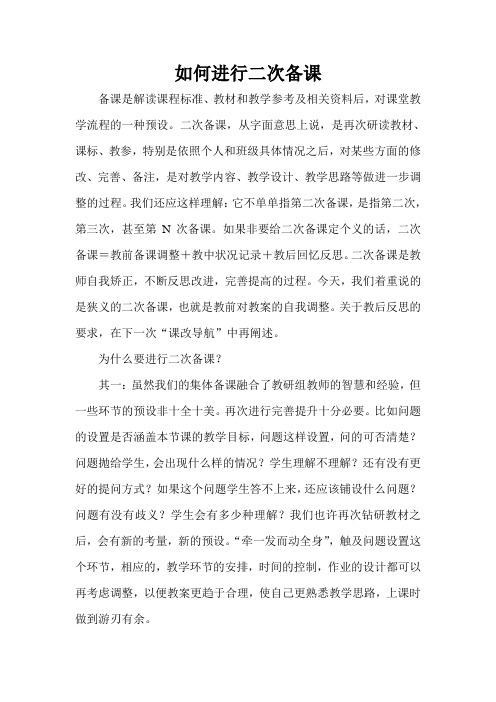 如何进行二次备课

备课是解读课程标准、教材和教学参考及相关资料后，对课堂教学流程的一种预设。二次备课，从字面意思上说，是再次研读教材、课标、教参，特别是依照个人和班级具体情况之后，对某些方面的修改、完善、备注，是对教学内容、教学设计、教学思路等做进一步调整的过程。我们还应这样理解：它不单单指第二次备课，是指第二次，第三次，甚至第 N 次备课。如果非要给二次备课定个义的话，二次备课＝教前备课调整＋教中状况记录＋教后回忆反思。二次备课是教师自我矫正，不断反思改进，完善提高的过程。今天，我们着重说的是狭义的二次备课，也就是教前对教案的自我调整。关于教后反思的要求，在下一次“课改导航”中再阐述。

为什么要进行二次备课？

其一：虽然我们的集体备课融合了教研组教师的智慧和经验，但一些环节的预设非十全十美。再次进行完善提升十分必要。比如问题的设置是否涵盖本节课的教学目标，问题这样设置，问的可否清楚？问题抛给学生，会出现什么样的情况？学生理解不理解？还有没有更好的提问方式？如果这个问题学生答不上来，还应该铺设什么问题？问题有没有歧义？学生会有多少种理解？我们也许再次钻研教材之后，会有新的考量，新的预设。“牵一发而动全身”，触及问题设置这个环节，相应的，教学环节的安排，时间的控制，作业的设计都可以再考虑调整，以便教案更趋于合理，使自己更熟悉教学思路，上课时做到游刃有余。